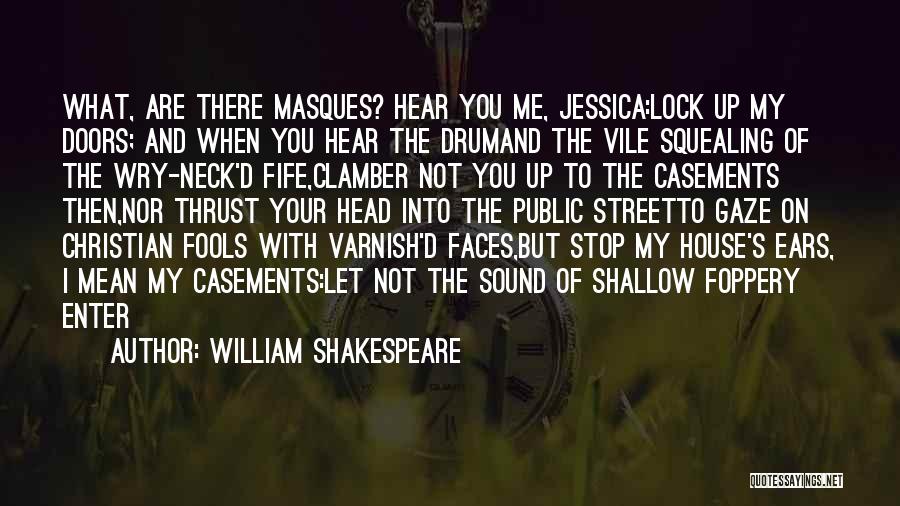 WHAT, ARE THERE MASQUES? HEAR YOU ME, JESSICA:LOCK UP MY DOORS; AND WHEN YOU HEAR THE DRUMAND THE VILE SQUEALING OF THE WRY-NECK'D FIFE,CLAMBER NOT YOU UP TO THE CASEMENTS THEN,NOR THRUST YOUR HEAD INTO THE PUBLIC STREETTO GAZE ON CHRISTIAN FOOLS WITH VARNISH'D FACES,BUT STOP MY HOUSE'S EARS, I MEAN MY CASEMENTS:LET NOT THE SOUND OF SHALLOW FOPPERY ENTER

AUTHOR: WILLIAM SHAKESPEARE

QUOTESSAYINGS.NET